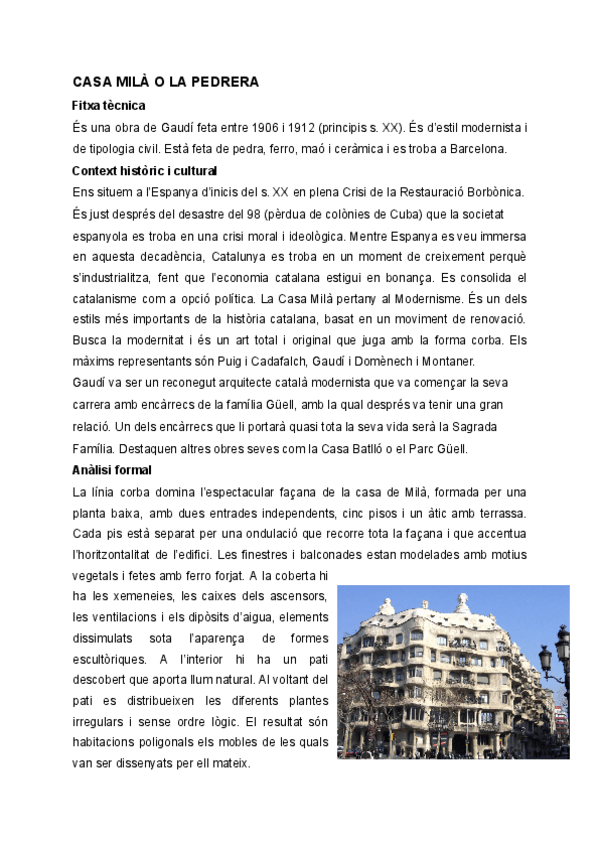 CASA MILÀ O LA PEDRERA

Fitxa tècnica

És una obra de Gaudí feta entre 1906 i 1912 (principis s. XX). És d'estil modernista i de tipologia civil. Està feta de pedra, ferro, maó i ceràmica i es troba a Barcelona.

Context històric i cultural

Ens situem a l'Espanya d'inicis del s. XX en plena Crisi de la Restauració Borbònica. És just després del desastre del 98 (pèrdua de colònies de Cuba) que la societat espanyola es troba en una crisi moral i ideològica. Mentre Espanya es veu immersa en aquesta decadència, Catalunya es troba en un moment de creixement perquè s'industrialitza, fent que l'economia catalana estigui en bonança. Es consolida el catalanisme com a opció política. La Casa Milà pertany al Modernisme. És un dels estils més importants de la història catalana, basat en un moviment de renovació. Busca la modernitat i és un art total i original que juga amb la forma corba. Els màxims representants són Puig i Cadafalch, Gaudí i Domènech i Montaner.

Gaudí va ser un reconegut arquitecte català modernista que va començar la seva carrera amb encàrrecs de la família Güell, amb la qual després va tenir una gran relació. Un dels encàrrecs que li portarà quasi tota la seva vida serà la Sagrada Família. Destaquen altres obres seves com la Casa Batlló o el Parc Güell.

Anàlisi formal

La línia corba domina l'espectacular façana de la casa de Milà, formada per una planta baixa, amb dues entrades independents, cinc pisos i un àtic amb terrassa. Cada pis està separat per una ondulació que recorre tota la façana i que accentua l'horitzontalitat de l'edifici. Les finestres i balconades estan modelades amb motius vegetals i fetes amb ferro forjat. A la coberta hi ha les xemeneies, les caixes dels ascensors, les ventilacions i els dipòsits d'aigua, elements dissimulats sota l'aparença de formes escultòriques. A l'interior hi ha un pati descobert que aporta llum natural. Al voltant del pati es distribueixen les diferents plantes irregulars i sense ordre lògic. El resultat són habitacions poligonals els mobles de les quals van ser dissenyats per ell mateix.